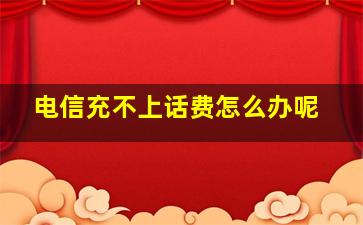 电信充不上话费怎么办呢